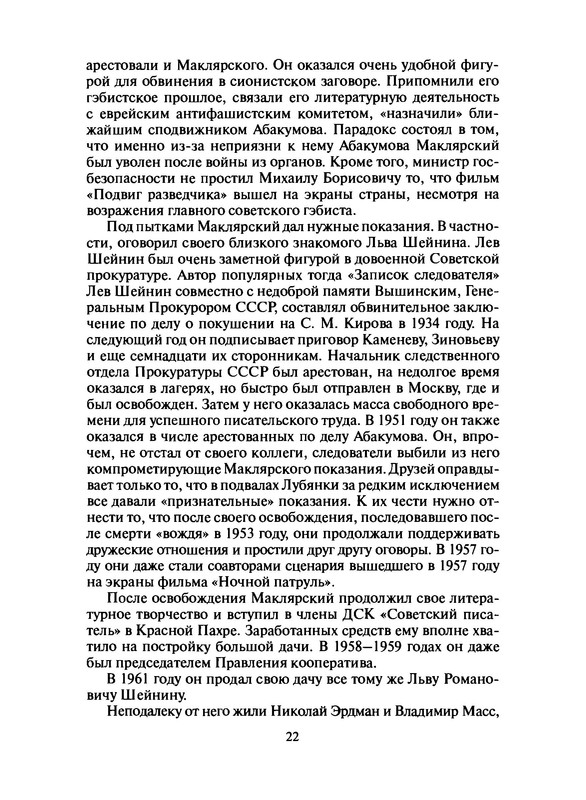 арестовали и Маклярского. Он оказался очень удобной фигурой для обвинения в сионистском заговоре. Припомнили его гэбистское прошлое, связали его литературную деятельность с еврейским антифашистским комитетом, «назначили» ближайшим сподвижником Абакумова. Парадокс состоял в том, что именно из-за неприязни к нему Абакумова Маклярский был уволен после войны из органов. Кроме того, министр госбезопасности не простил Михаилу Борисовичу то, что фильм «Подвиг разведчика» вышел на экраны страны, несмотря на возражения главного советского гэбиста.

Под пытками Маклярский дал нужные показания. В частности, оговорил своего близкого знакомого Льва Шейнина. Лев Шейнин был очень заметной фигурой в довоенной Советской прокуратуре. Автор популярных тогда «Записок следователя» Лев Шейнин совместно с недоброй памяти Вышинским, Генеральным Прокурором СССР, составлял обвинительное заключение по делу о покушении на С. М. Кирова в 1934 году. На следующий год он подписывает приговор Каменеву, Зиновьеву и еще семнадцати их сторонникам. Начальник следственного отдела Прокуратуры СССР был арестован, на недолгое время оказался в лагерях, но быстро был отправлен в Москву, где и был освобожден. Затем у него оказалась масса свободного времени для успешного писательского труда. В 1951 году он также оказался в числе арестованных по делу Абакумова. Он, впрочем, не отстал от своего коллеги, следователи выбили из него компрометирующие Маклярского показания. Друзей оправдывает только то, что в подвалах Лубянки за редким исключением все давали «признательные» показания. К их чести нужно отнести то, что после своего освобождения, последовавшего после смерти «вождя» в 1953 году, они продолжали поддерживать дружеские отношения и простили друг другу оговоры. В 1957 году они даже стали соавторами сценария вышедшего в 1957 году на экраны фильма «Ночной патруль».

После освобождения Маклярский продолжил свое литературное творчество и вступил в члены ДСК «Советский писатель» в Красной Пахре. Заработанных средств ему вполне хватило на постройку большой дачи. В 1958—1959 годах он даже был председателем Правления кооператива.

В 1961 году он продал свою дачу все тому же Льву Романовичу Шейнину.

Неподалеку от него жили Николай Эрдман и Владимир Масс,

22